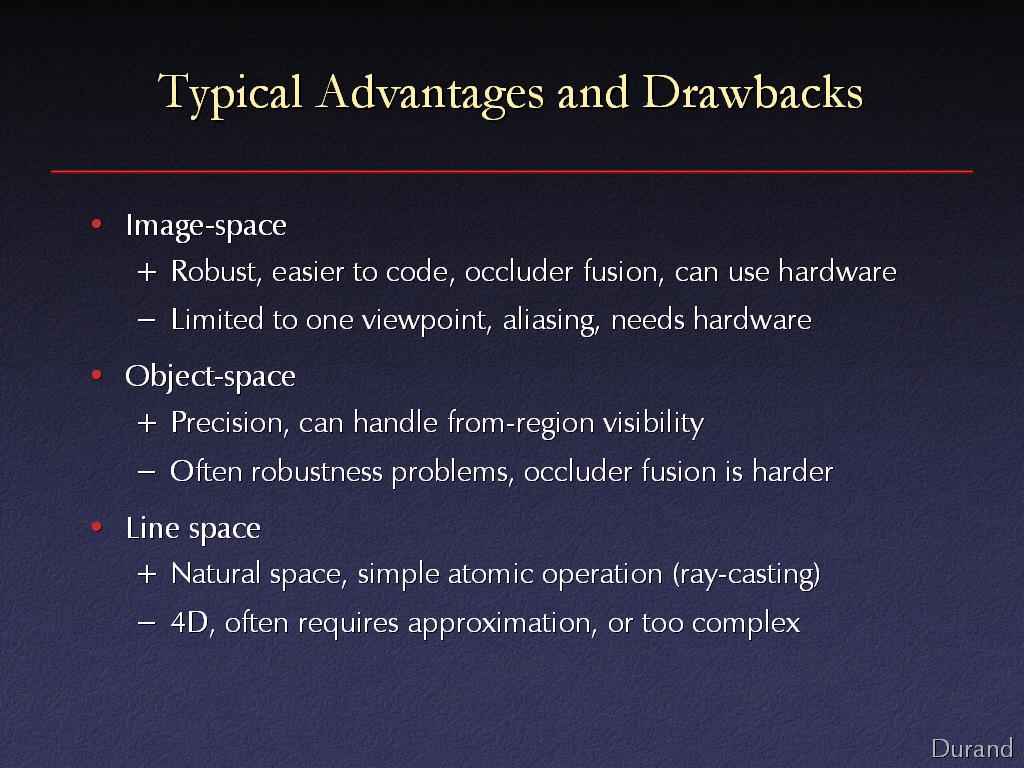 Typical Advantages and Drawbacks

• Image-space
+ Robust, easier to code, occluder fusion, can use hardware
– Limited to one viewpoint, aliasing, needs hardware

• Object-space
+ Precision, can handle from-region visibility
– Often robustness problems, occluder fusion is harder

• Line space
+ Natural space, simple atomic operation (ray-casting)
– 4D, often requires approximation, or too complex

Durand